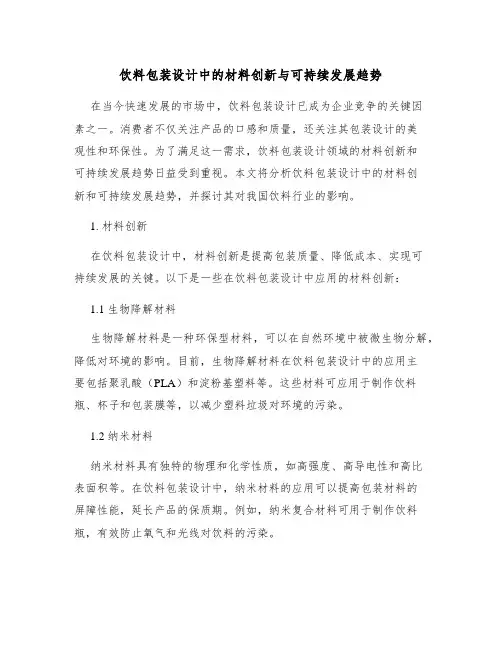 饮料包装设计中的材料创新与可持续发展趋势

在当今快速发展的市场中，饮料包装设计已成为企业竞争的关键因素之一。消费者不仅关注产品的口感和质量，还关注其包装设计的美观性和环保性。为了满足这一需求，饮料包装设计领域的材料创新和可持续发展趋势日益受到重视。本文将分析饮料包装设计中的材料创新和可持续发展趋势，并探讨其对我国饮料行业的影响。

1. 材料创新

在饮料包装设计中，材料创新是提高包装质量、降低成本、实现可持续发展的关键。以下是一些在饮料包装设计中应用的材料创新：

1.1 生物降解材料

生物降解材料是一种环保型材料，可以在自然环境中被微生物分解，降低对环境的影响。目前，生物降解材料在饮料包装设计中的应用主要包括聚乳酸（PLA）和淀粉基塑料等。这些材料可应用于制作饮料瓶、杯子和包装膜等，以减少塑料垃圾对环境的污染。

1.2 纳米材料

纳米材料具有独特的物理和化学性质，如高强度、高导电性和高比表面积等。在饮料包装设计中，纳米材料的应用可以提高包装材料的屏障性能，延长产品的保质期。例如，纳米复合材料可用于制作饮料瓶，有效防止氧气和光线对饮料的污染。